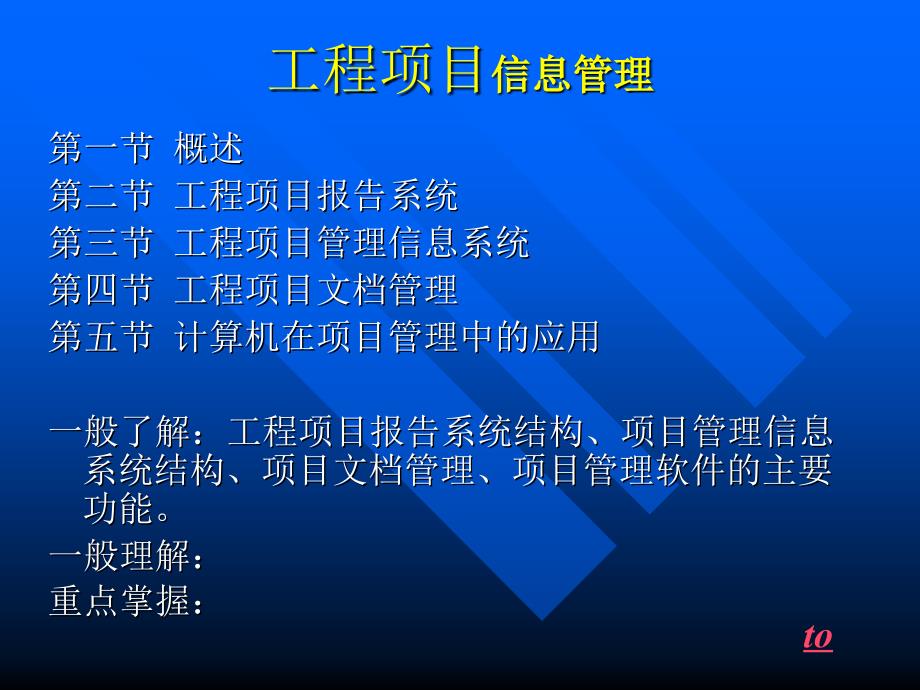 工程项目信息管理

第一节 概述
第二节 工程项目报告系统
第三节 工程项目管理信息系统
第四节 工程项目文档管理
第五节 计算机在项目管理中的应用

一般了解：工程项目报告系统结构、项目管理信息系统结构、项目文档管理、项目管理软件的主要功能。
一般理解：
重点掌握：

to